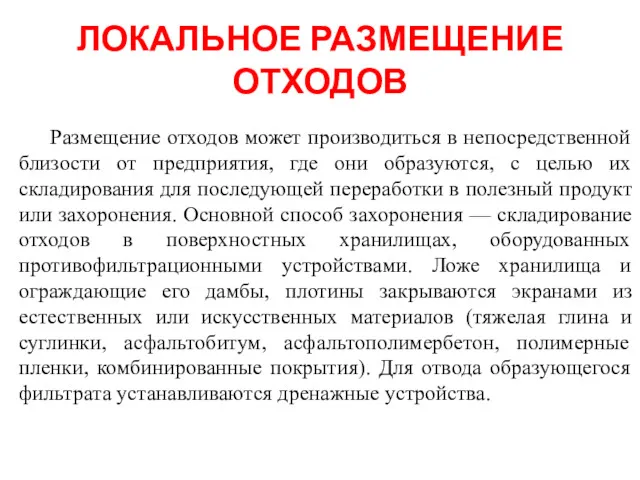 ЛОКАЛЬНОЕ РАЗМЕЩЕНИЕ ОТХОДОВ

Размещение отходов может производиться в непосредственной близости от предприятия, где они образуются, с целью их складирования для последующей переработки в полезный продукт или захоронения. Основной способ захоронения — складирование отходов в поверхностных хранилищах, оборудованных противофильтрационными устройствами. Ложе хранилища и ограждающие его дамбы, плотины закрываются экранами из естественных или искусственных материалов (тяжелая глина и суглинки, асфальтобитум, асфальтополимербетон, полимерные пленки, комбинированные покрытия). Для отвода образующегося фильтрата устанавливаются дренажные устройства.